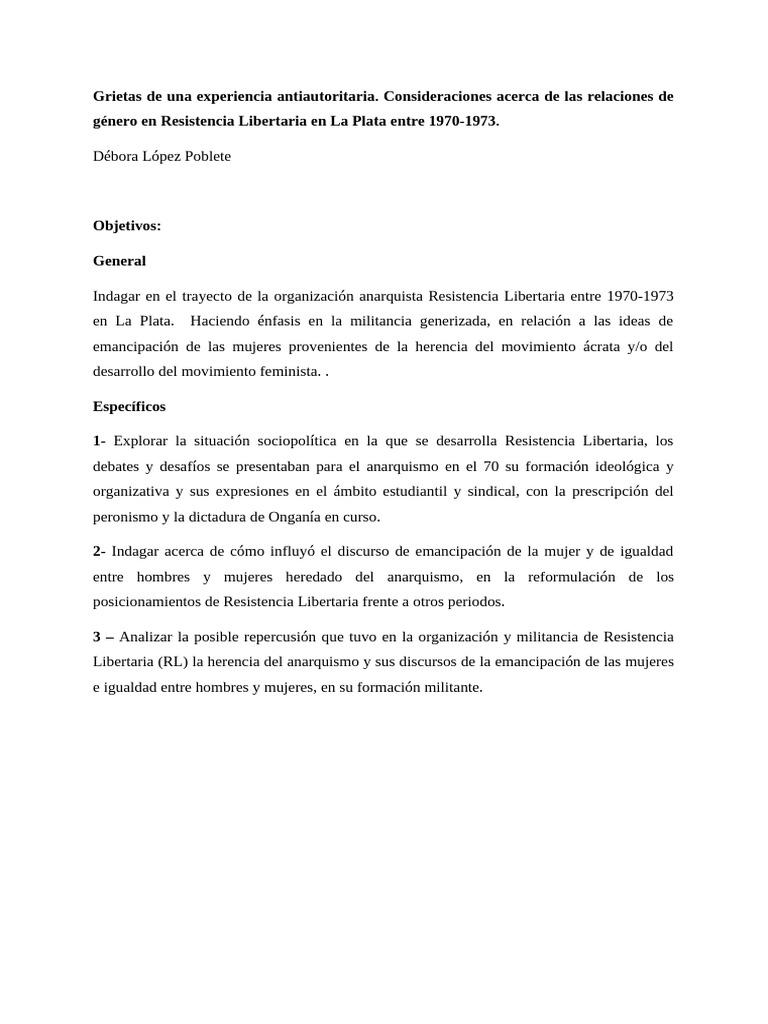 Grietas de una experiencia antiautoritaria. Consideraciones acerca de las relaciones de género en Resistencia Libertaria en La Plata entre 1970-1973.

Débora López Poblete

Objetivos:

General

Indagar en el trayecto de la organización anarquista Resistencia Libertaria entre 1970-1973 en La Plata. Haciendo énfasis en la militancia generizada, en relación a las ideas de emancipación de las mujeres provenientes de la herencia del movimiento ácrata y/o del desarrollo del movimiento feminista. .

Específicos

1- Explorar la situación sociopolítica en la que se desarrolla Resistencia Libertaria, los debates y desafíos se presentaban para el anarquismo en el 70 su formación ideológica y organizativa y sus expresiones en el ámbito estudiantil y sindical, con la prescripción del peronismo y la dictadura de Onganía en curso.

2- Indagar acerca de cómo influyó el discurso de emancipación de la mujer y de igualdad entre hombres y mujeres heredado del anarquismo, en la reformulación de los posicionamientos de Resistencia Libertaria frente a otros periodos.

3 – Analizar la posible repercusión que tuvo en la organización y militancia de Resistencia Libertaria (RL) la herencia del anarquismo y sus discursos de la emancipación de las mujeres e igualdad entre hombres y mujeres, en su formación militante.